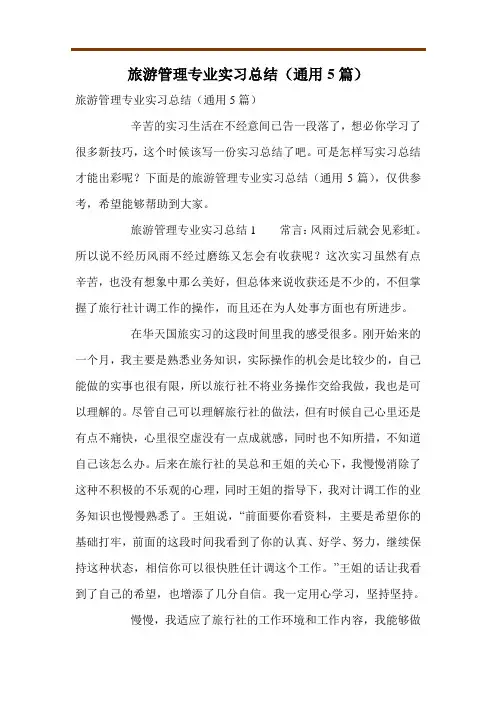 旅游管理专业实习总结（通用 5 篇）

旅游管理专业实习总结（通用 5 篇）

辛苦的实习生活在不经意间已告一段落了，想必你学习了很多新技巧，这个时候该写一份实习总结了吧。可是怎样写实习总结才能出彩呢？下面是的旅游管理专业实习总结（通用 5 篇），仅供参考，希望能够帮助到大家。

旅游管理专业实习总结 1　　常言：风雨过后就会见彩虹。所以说不经历风雨不经过磨练又怎会有收获呢？这次实习虽然有点辛苦，也没有想象中那么美好，但总体来说收获还是不少的，不但掌握了旅行社计调工作的操作，而且还在为人处事方面也有所进步。

在华天国旅实习的这段时间里我的感受很多。刚开始来的一个月，我主要是熟悉业务知识，实际操作的机会是比较少的，自己能做的实事也很有限，所以旅行社不将业务操作交给我做，我也是可以理解的。尽管自己可以理解旅行社的做法，但有时候自己心里还是有点不痛快，心里很空虚没有一点成就感，同时也不知所措，不知道自己该怎么办。后来在旅行社的吴总和王姐的关心下，我慢慢消除了这种不积极的不乐观的心理，同时王姐的指导下，我对计调工作的业务知识也慢慢熟悉了。王姐说，“前面要你看资料，主要是希望你的基础打牢，前面的这段时间我看到了你的认真、好学、努力，继续保持这种状态，相信你可以很快胜任计调这个工作。”王姐的话让我看到了自己的希望，也增添了几分自信。我一定用心学习，坚持坚持。

慢慢，我适应了旅行社的工作环境和工作内容，我能够做